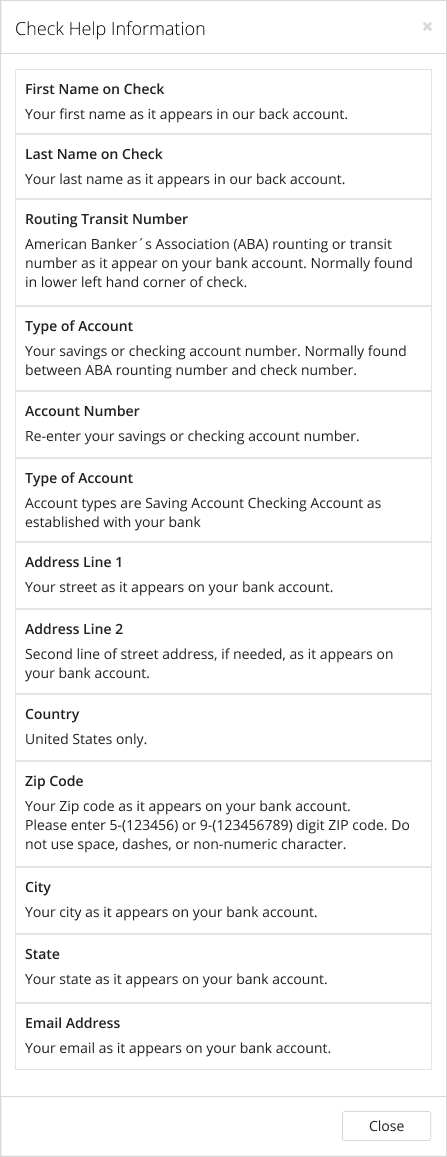 Check Help Information

×

First Name on Check
Your first name as it appears in our back account.

Last Name on Check
Your last name as it appears in our back account.

Routing Transit Number
American Banker´s Association (ABA) rounting or transit number as it appear on your bank account. Normally found in lower left hand corner of check.

Type of Account
Your savings or checking account number. Normally found between ABA rounting number and check number.

Account Number
Re-enter your savings or checking account number.

Type of Account
Account types are Saving Account Checking Account as established with your bank

Address Line 1
Your street as it appears on your bank account.

Address Line 2
Second line of street address, if needed, as it appears on your bank account.

Country
United States only.

Zip Code
Your Zip code as it appears on your bank account.
Please enter 5-(123456) or 9-(123456789) digit ZIP code. Do not use space, dashes, or non-numeric character.

City
Your city as it appears on your bank account.

State
Your state as it appears on your bank account.

Email Address
Your email as it appears on your bank account.

Close